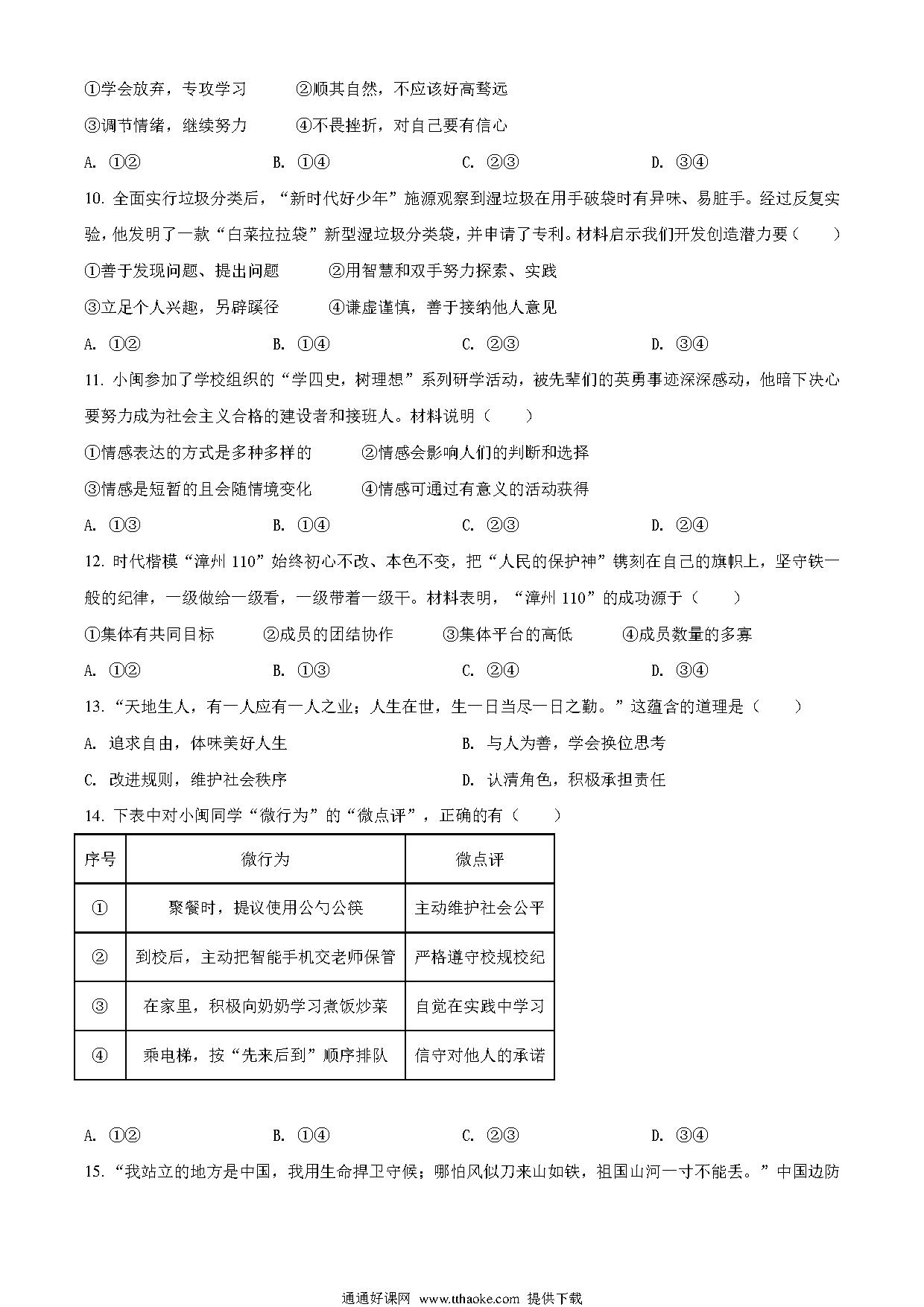 ①学会放弃，专攻学习　　②顺其自然，不应该好高骛远

③调节情绪，继续努力　　④不畏挫折，对自己要有信心

A. ①②　　B. ①④　　C. ②③　　D. ③④

10. 全面实行垃圾分类后，“新时代好少年”施源观察到湿垃圾在用手破袋时有异味、易脏手。经过反复实验，他发明了一款“白菜拉拉袋”新型湿垃圾分类袋，并申请了专利。材料启示我们开发创造潜力要（　　）

①善于发现问题、提出问题　　②用智慧和双手努力探索、实践

③立足个人兴趣，另辟蹊径　　④谦虚谨慎，善于接纳他人意见

A. ①②　　B. ①④　　C. ②③　　D. ③④

11. 小闽参加了学校组织的“学四史，树理想”系列研学活动，被先辈们的英勇事迹深深感动，他暗下决心要努力成为社会主义合格的建设者和接班人。材料说明（　　）

①情感表达的方式是多种多样的　　②情感会影响人们的判断和选择

③情感是短暂的且会随情境变化　　④情感可通过有意义的活动获得

A. ①③　　B. ①④　　C. ②③　　D. ②④

12. 时代楷模“漳州 110”始终初心不改、本色不变，把“人民的保护神”镌刻在自己的旗帜上，坚守铁一般的纪律，一级做给一级看，一级带着一级干。材料表明，“漳州 110”的成功源于（　　）

①集体有共同目标　　②成员的团结协作　　③集体平台的高低　　④成员数量的多寡

A. ①②　　B. ①③　　C. ②④　　D. ③④

13. “天地生人，有一人应有一人之业；人生在世，生一日当尽一日之勤。”这蕴含的道理是（　　）

A. 追求自由，体味美好人生　　B. 与人为善，学会换位思考

C. 改进规则，维护社会秩序　　D. 认清角色，积极承担责任

14. 下表中对小闽同学“微行为”的“微点评”，正确的有（　　）

| 序号 | 微行为 | 微点评 |
|---|---|---|
| ① | 聚餐时，提议使用公勺公筷 | 主动维护社会公平 |
| ② | 到校后，主动把智能手机交老师保管 | 严格遵守校规校纪 |
| ③ | 在家里，积极向奶奶学习煮饭炒菜 | 自觉在实践中学习 |
| ④ | 乘电梯，按“先来后到”顺序排队 | 信守对他人的承诺 |

A. ①②　　B. ①④　　C. ②③　　D. ③④

15. “我站立的地方是中国，我用生命捍卫守候；哪怕风似刀来山如铁，祖国山河一寸不能丢。”中国边防

通通好课网 www.tthaoke.com 提供下载